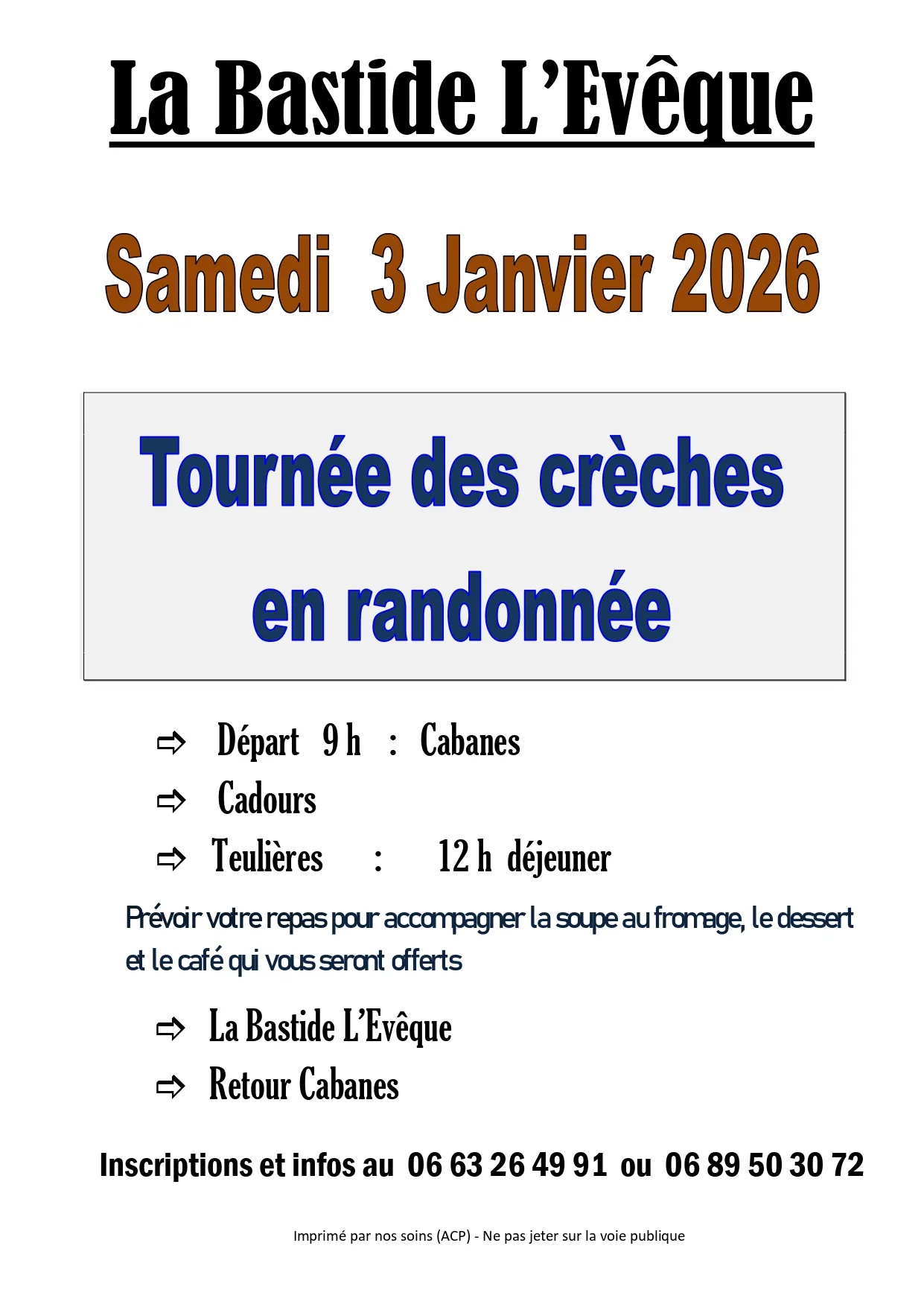 La Bastide L'Evêque

Samedi 3 Janvier 2026

Tournée des crèches en randonnée

⇨ Départ 9 h : Cabanes

⇨ Cadours

⇨ Teulières : 12 h déjeuner

Prévoir votre repas pour accompagner la soupe au fromage, le dessert et le café qui vous seront offerts

⇨ La Bastide L'Evêque

⇨ Retour Cabanes

Inscriptions et infos au 06 63 26 49 91 ou 06 89 50 30 72

Imprimé par nos soins (ACP) - Ne pas jeter sur la voie publique